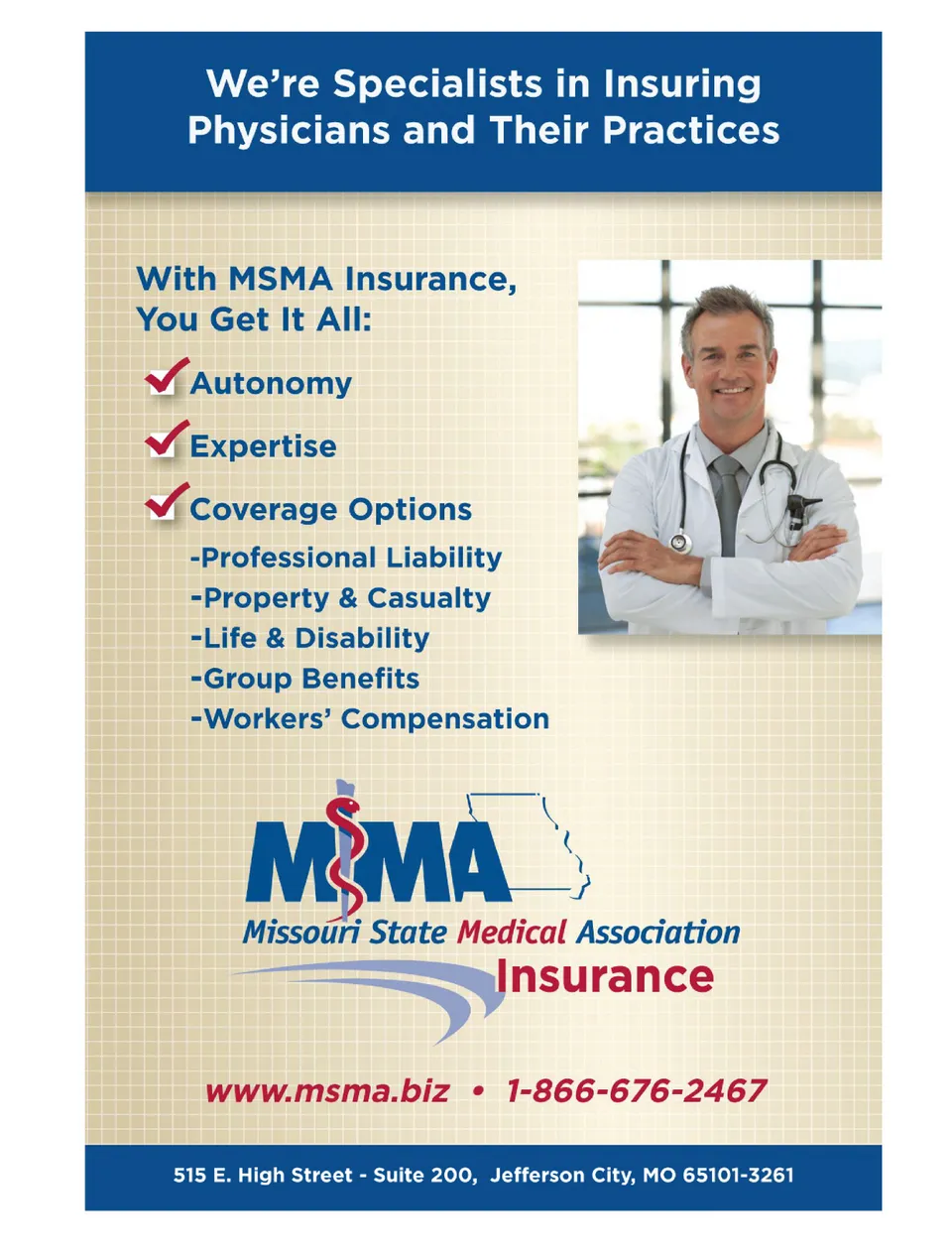 We're Specialists in Insuring Physicians and Their Practices

With MSMA Insurance, You Get It All:

Autonomy

Expertise

Coverage Options

-Professional Liability
-Property & Casualty
-Life & Disability
-Group Benefits
-Workers' Compensation

MSMA
Missouri State Medical Association
Insurance

www.msma.biz • 1-866-676-2467

515 E. High Street - Suite 200, Jefferson City, MO 65101-3261